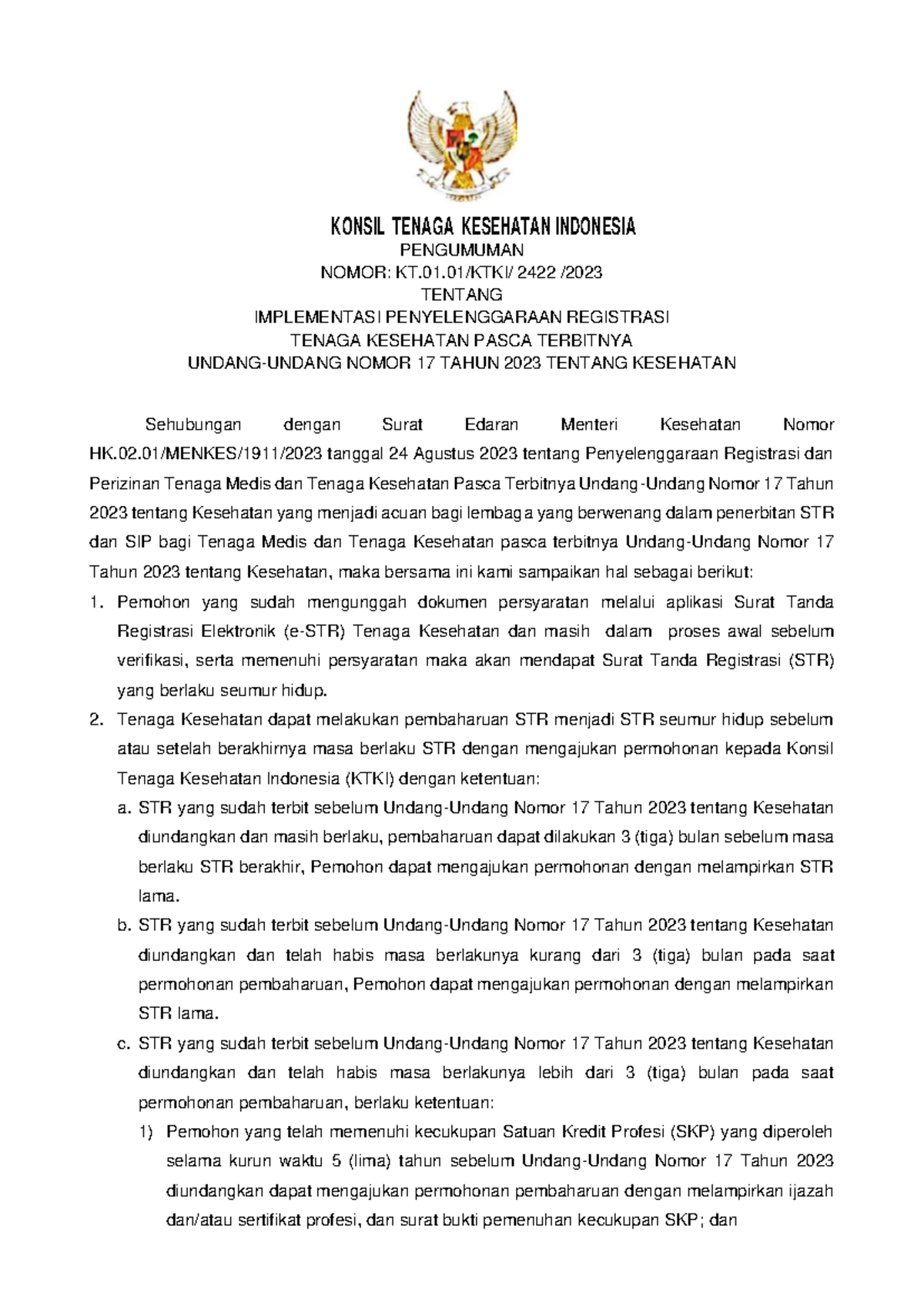 KONSIL TENAGA KESEHATAN INDONESIA
PENGUMUMAN
NOMOR: KT.01.01/KTKI/ 2422 /2023
TENTANG
IMPLEMENTASI PENYELENGGARAAN REGISTRASI
TENAGA KESEHATAN PASCA TERBITNYA
UNDANG-UNDANG NOMOR 17 TAHUN 2023 TENTANG KESEHATAN

Sehubungan dengan Surat Edaran Menteri Kesehatan Nomor HK.02.01/MENKES/1911/2023 tanggal 24 Agustus 2023 tentang Penyelenggaraan Registrasi dan Perizinan Tenaga Medis dan Tenaga Kesehatan Pasca Terbitnya Undang-Undang Nomor 17 Tahun 2023 tentang Kesehatan yang menjadi acuan bagi lembaga yang berwenang dalam penerbitan STR dan SIP bagi Tenaga Medis dan Tenaga Kesehatan pasca terbitnya Undang-Undang Nomor 17 Tahun 2023 tentang Kesehatan, maka bersama ini kami sampaikan hal sebagai berikut:

1. Pemohon yang sudah mengunggah dokumen persyaratan melalui aplikasi Surat Tanda Registrasi Elektronik (e-STR) Tenaga Kesehatan dan masih dalam proses awal sebelum verifikasi, serta memenuhi persyaratan maka akan mendapat Surat Tanda Registrasi (STR) yang berlaku seumur hidup.
2. Tenaga Kesehatan dapat melakukan pembaharuan STR menjadi STR seumur hidup sebelum atau setelah berakhirnya masa berlaku STR dengan mengajukan permohonan kepada Konsil Tenaga Kesehatan Indonesia (KTKI) dengan ketentuan:
a. STR yang sudah terbit sebelum Undang-Undang Nomor 17 Tahun 2023 tentang Kesehatan diundangkan dan masih berlaku, pembaharuan dapat dilakukan 3 (tiga) bulan sebelum masa berlaku STR berakhir, Pemohon dapat mengajukan permohonan dengan melampirkan STR lama.
b. STR yang sudah terbit sebelum Undang-Undang Nomor 17 Tahun 2023 tentang Kesehatan diundangkan dan telah habis masa berlakunya kurang dari 3 (tiga) bulan pada saat permohonan pembaharuan, Pemohon dapat mengajukan permohonan dengan melampirkan STR lama.
c. STR yang sudah terbit sebelum Undang-Undang Nomor 17 Tahun 2023 tentang Kesehatan diundangkan dan telah habis masa berlakunya lebih dari 3 (tiga) bulan pada saat permohonan pembaharuan, berlaku ketentuan:
1) Pemohon yang telah memenuhi kecukupan Satuan Kredit Profesi (SKP) yang diperoleh selama kurun waktu 5 (lima) tahun sebelum Undang-Undang Nomor 17 Tahun 2023 diundangkan dapat mengajukan permohonan pembaharuan dengan melampirkan ijazah dan/atau sertifikat profesi, dan surat bukti pemenuhan kecukupan SKP; dan